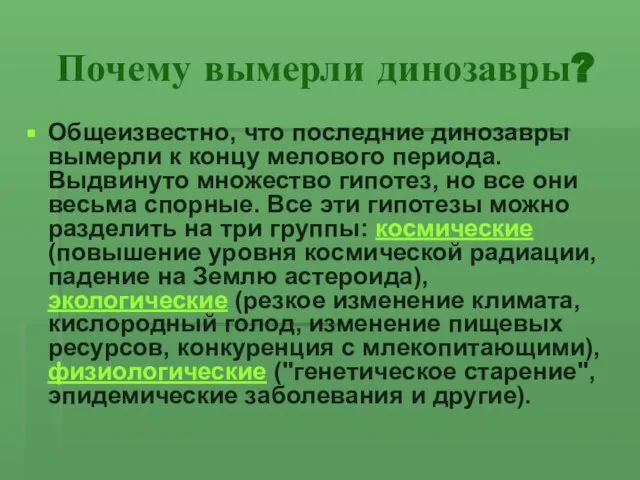 Почему вымерли динозавры?

Общеизвестно, что последние динозавры вымерли к концу мелового периода. Выдвинуто множество гипотез, но все они весьма спорные. Все эти гипотезы можно разделить на три группы: космические (повышение уровня космической радиации, падение на Землю астероида), экологические (резкое изменение климата, кислородный голод, изменение пищевых ресурсов, конкуренция с млекопитающими), физиологические ("генетическое старение", эпидемические заболевания и другие).